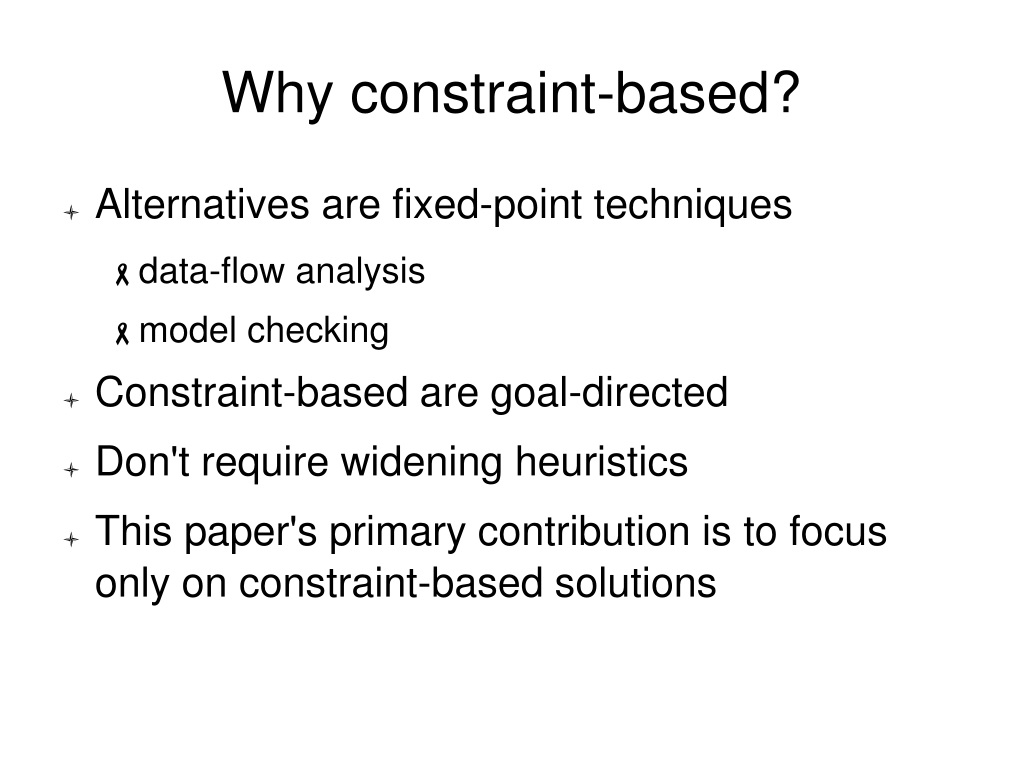 Why constraint-based?

Alternatives are fixed-point techniques

data-flow analysis

model checking

Constraint-based are goal-directed

Don't require widening heuristics

This paper's primary contribution is to focus only on constraint-based solutions